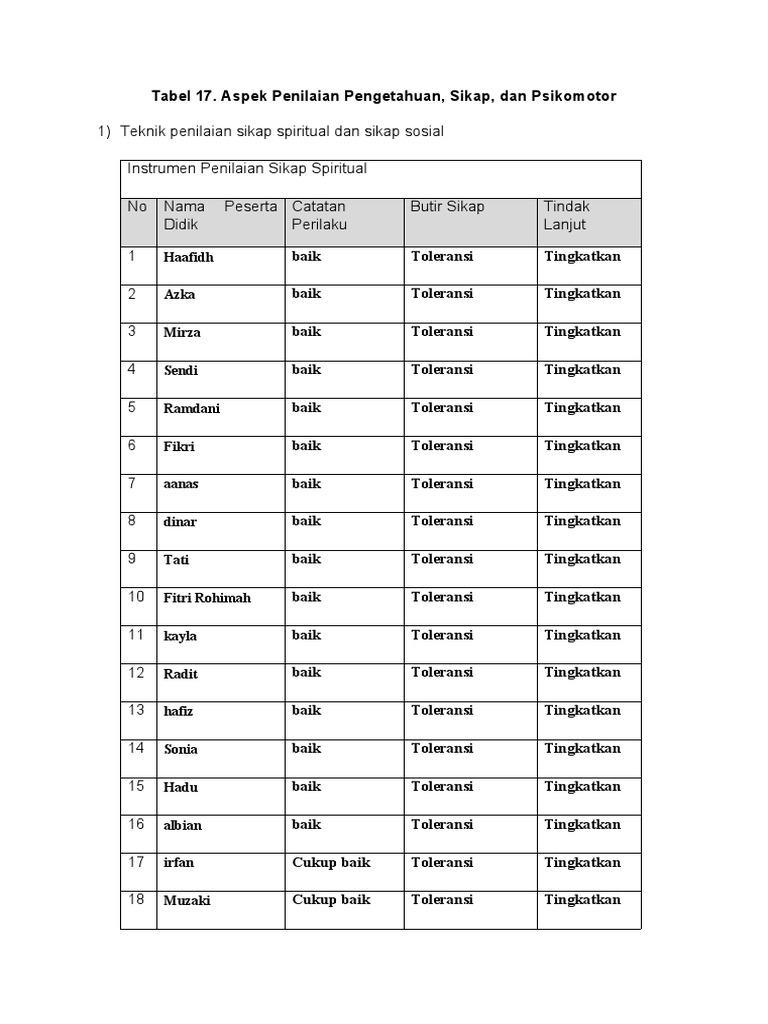 Tabel 17. Aspek Penilaian Pengetahuan, Sikap, dan Psikomotor

1) Teknik penilaian sikap spiritual dan sikap sosial

Instrumen Penilaian Sikap Spiritual

| No | Nama Peserta Didik | Catatan Perilaku | Butir Sikap | Tindak Lanjut |
|---|---|---|---|---|
| 1 | Haafidh | baik | Toleransi | Tingkatkan |
| 2 | Azka | baik | Toleransi | Tingkatkan |
| 3 | Mirza | baik | Toleransi | Tingkatkan |
| 4 | Sendi | baik | Toleransi | Tingkatkan |
| 5 | Ramdani | baik | Toleransi | Tingkatkan |
| 6 | Fikri | baik | Toleransi | Tingkatkan |
| 7 | aanas | baik | Toleransi | Tingkatkan |
| 8 | dinar | baik | Toleransi | Tingkatkan |
| 9 | Tati | baik | Toleransi | Tingkatkan |
| 10 | Fitri Rohimah | baik | Toleransi | Tingkatkan |
| 11 | kayla | baik | Toleransi | Tingkatkan |
| 12 | Radit | baik | Toleransi | Tingkatkan |
| 13 | hafiz | baik | Toleransi | Tingkatkan |
| 14 | Sonia | baik | Toleransi | Tingkatkan |
| 15 | Hadu | baik | Toleransi | Tingkatkan |
| 16 | albian | baik | Toleransi | Tingkatkan |
| 17 | irfan | Cukup baik | Toleransi | Tingkatkan |
| 18 | Muzaki | Cukup baik | Toleransi | Tingkatkan |